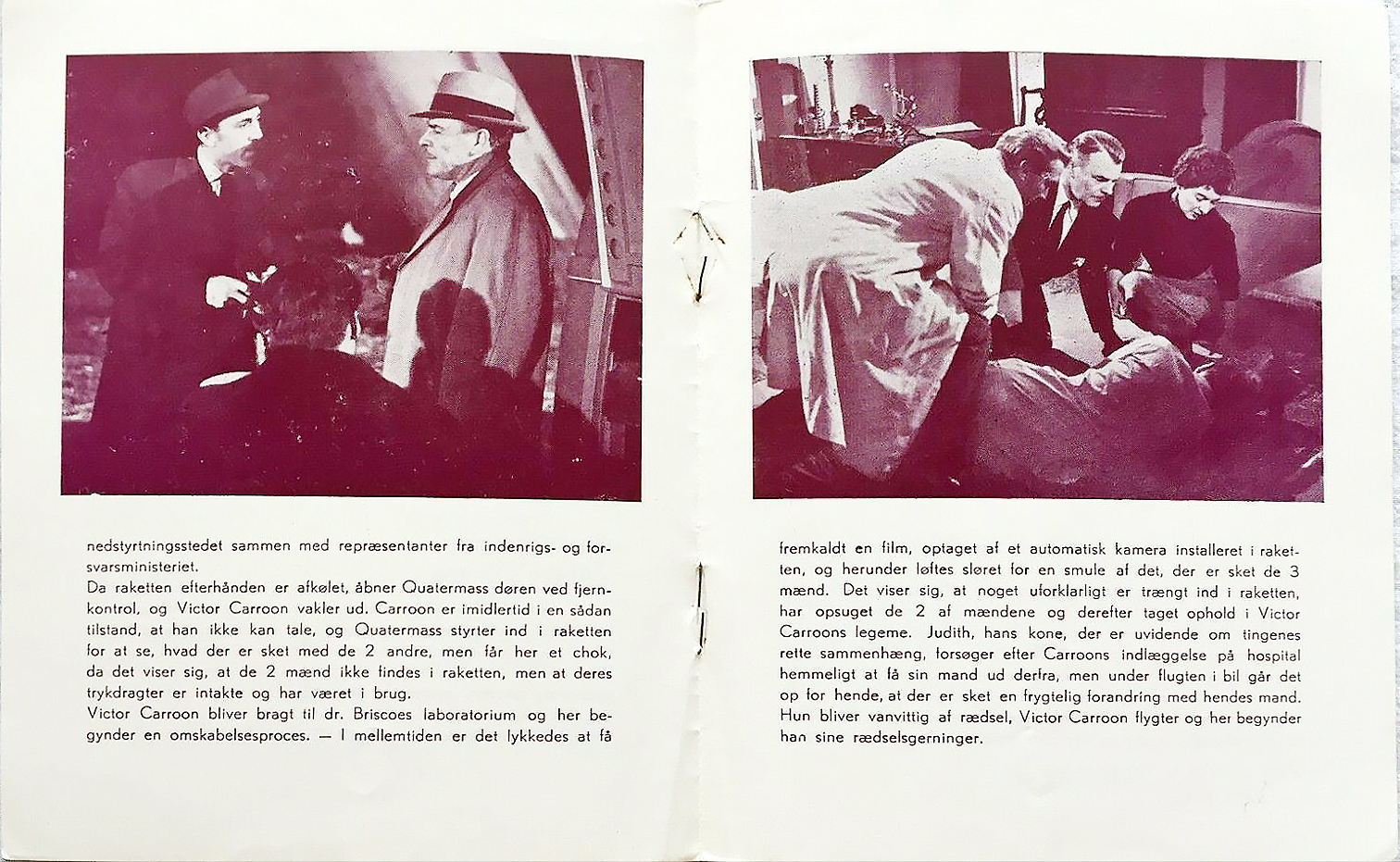 nedstyrtningsstedet sammen med repræsentanter fra indenrigs- og forsvarsministeriet.
Da raketten efterhånden er afkølet, åbner Quatermass døren ved fjernkontrol, og Victor Carroon vakler ud. Carroon er imidlertid i en sådan tilstand, at han ikke kan tale, og Quatermass styrter ind i raketten for at se, hvad der er sket med de 2 andre, men får her et chok, da det viser sig, at de 2 mænd ikke findes i raketten, men at deres trykdragter er intakte og har været i brug.
Victor Carroon bliver bragt til dr. Briscoes laboratorium og her begynder en omskabelsesproces. — I mellemtiden er det lykkedes at få

fremkaldt en film, optaget af et automatisk kamera installeret i raketten, og herunder løftes sløret for en smule af det, der er sket de 3 mænd. Det viser sig, at noget uforklarligt er trængt ind i raketten, har opsuget de 2 af mændene og derefter taget ophold i Victor Carroons legeme. Judith, hans kone, der er uvidende om tingenes rette sammenhæng, forsøger efter Carroons indlæggelse på hospital hemmeligt at få sin mand ud derfra, men under flugten i bil går det op for hende, at der er sket en frygtelig forandring med hendes mand. Hun bliver vanvittig af rædsel, Victor Carroon flygter og her begynder han sine rædselsgerninger.